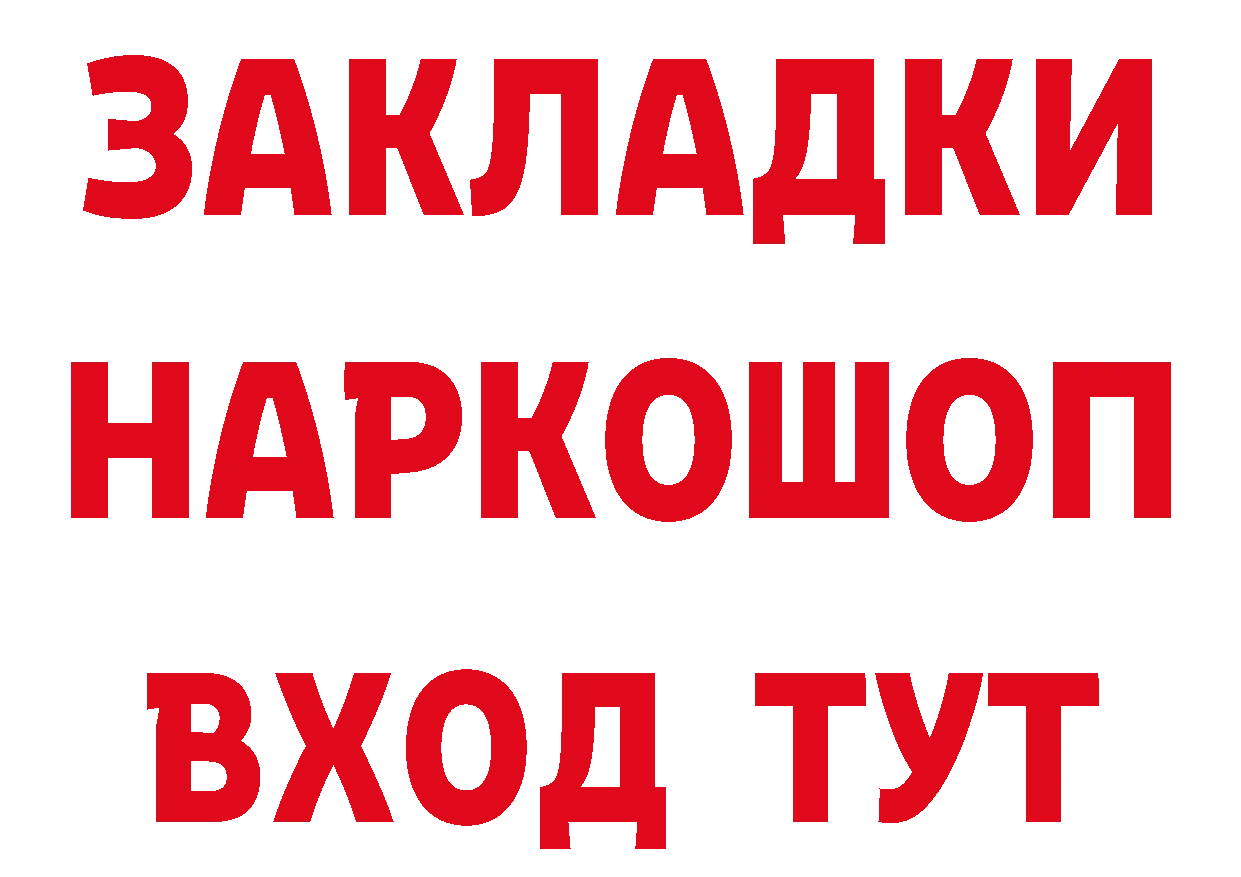 ЗАКЛАДКИ
НАРКОШОП
ВХОД ТУТ